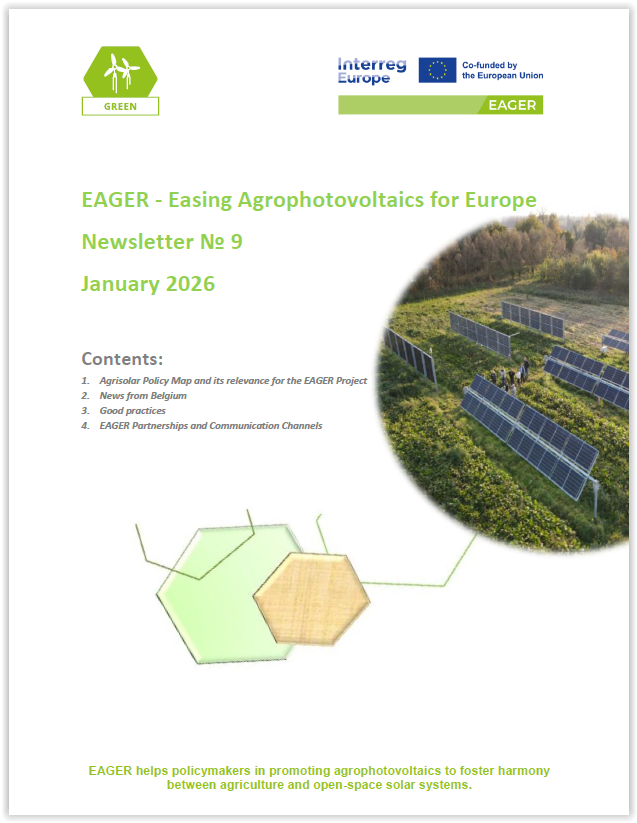 GREEN

Interreg Europe

Co-funded by the European Union

EAGER

EAGER - Easing Agrophotovoltaics for Europe

Newsletter № 9

January 2026

Contents:

1. Agrisolar Policy Map and its relevance for the EAGER Project
2. News from Belgium
3. Good practices
4. EAGER Partnerships and Communication Channels

EAGER helps policymakers in promoting agrophotovoltaics to foster harmony between agriculture and open-space solar systems.